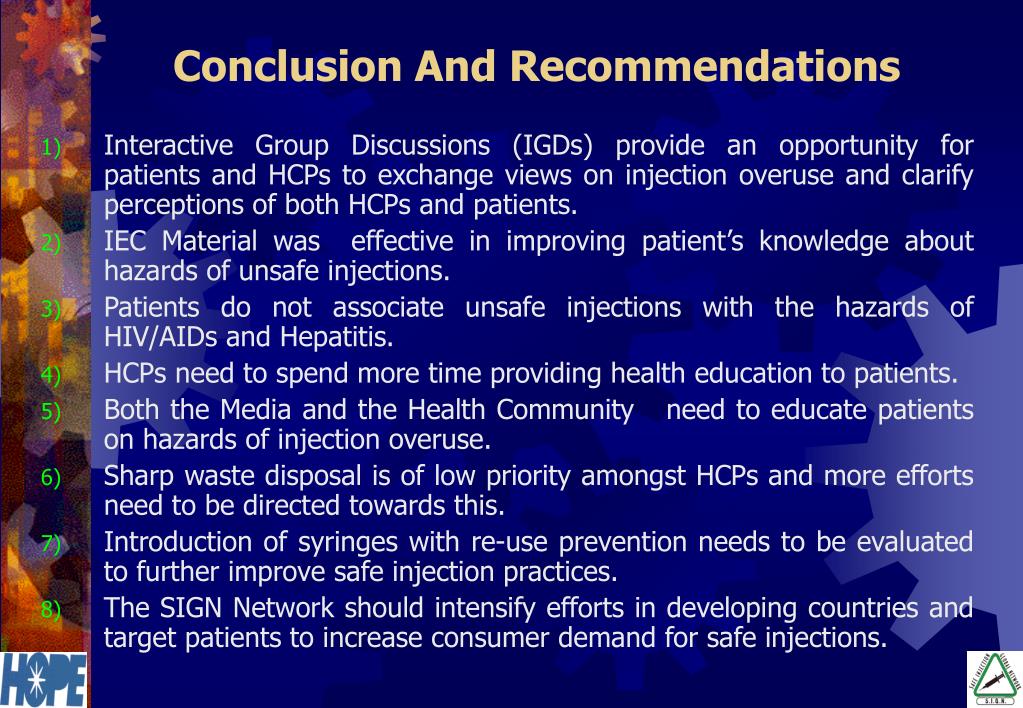 Conclusion And Recommendations

1) Interactive Group Discussions (IGDs) provide an opportunity for patients and HCPs to exchange views on injection overuse and clarify perceptions of both HCPs and patients.

2) IEC Material was effective in improving patient's knowledge about hazards of unsafe injections.

3) Patients do not associate unsafe injections with the hazards of HIV/AIDs and Hepatitis.

4) HCPs need to spend more time providing health education to patients.

5) Both the Media and the Health Community need to educate patients on hazards of injection overuse.

6) Sharp waste disposal is of low priority amongst HCPs and more efforts need to be directed towards this.

7) Introduction of syringes with re-use prevention needs to be evaluated to further improve safe injection practices.

8) The SIGN Network should intensify efforts in developing countries and target patients to increase consumer demand for safe injections.

HOPE

S.I.G.N.